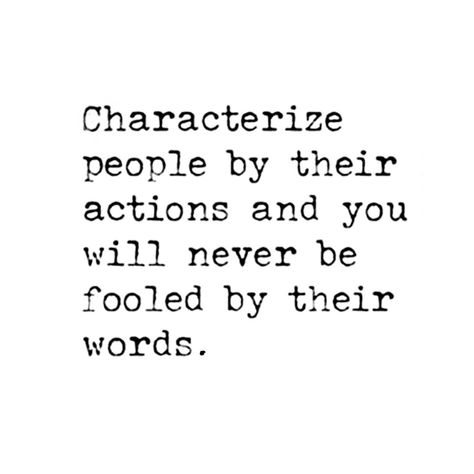 Characterize people by their actions and you will never be fooled by their words.